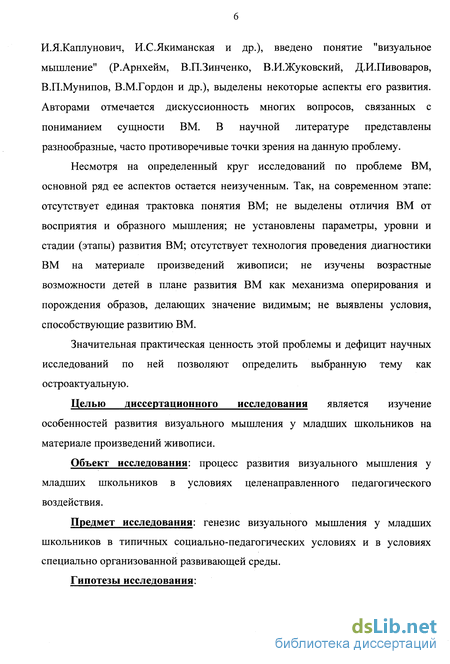 6

И.Я.Каплунович, И.С.Якиманская и др.), введено понятие "визуальное мышление" (Р.Арнхейм, В.П.Зинченко, В.И.Жуковский, Д.И.Пивоваров, В.П.Мунипов, В.М.Гордон и др.), выделены некоторые аспекты его развития. Авторами отмечается дискуссионность многих вопросов, связанных с пониманием сущности ВМ. В научной литературе представлены разнообразные, часто противоречивые точки зрения на данную проблему.

Несмотря на определенный круг исследований по проблеме ВМ, основной ряд ее аспектов остается неизученным. Так, на современном этапе: отсутствует единая трактовка понятия ВМ; не выделены отличия ВМ от восприятия и образного мышления; не установлены параметры, уровни и стадии (этапы) развития ВМ; отсутствует технология проведения диагностики ВМ на материале произведений живописи; не изучены возрастные возможности детей в плане развития ВМ как механизма оперирования и порождения образов, делающих значение видимым; не выявлены условия, способствующие развитию ВМ.

Значительная практическая ценность этой проблемы и дефицит научных исследований по ней позволяют определить выбранную тему как остроактуальную.

Целью диссертационного исследования является изучение особенностей развития визуального мышления у младших школьников на материале произведений живописи.

Объект исследования: процесс развития визуального мышления у младших школьников в условиях целенаправленного педагогического воздействия.

Предмет исследования: генезис визуального мышления у младших школьников в типичных социально-педагогических условиях и в условиях специально организованной развивающей среды.

Гипотезы исследования:

dsLib.net
библиотека диссертаций